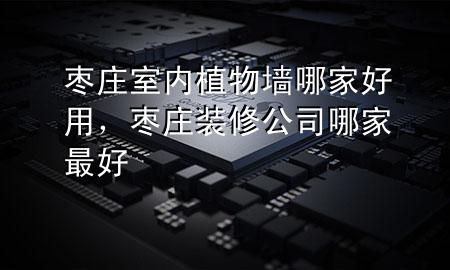 枣庄室内植物墙哪家好用，枣庄装修公司哪家最好